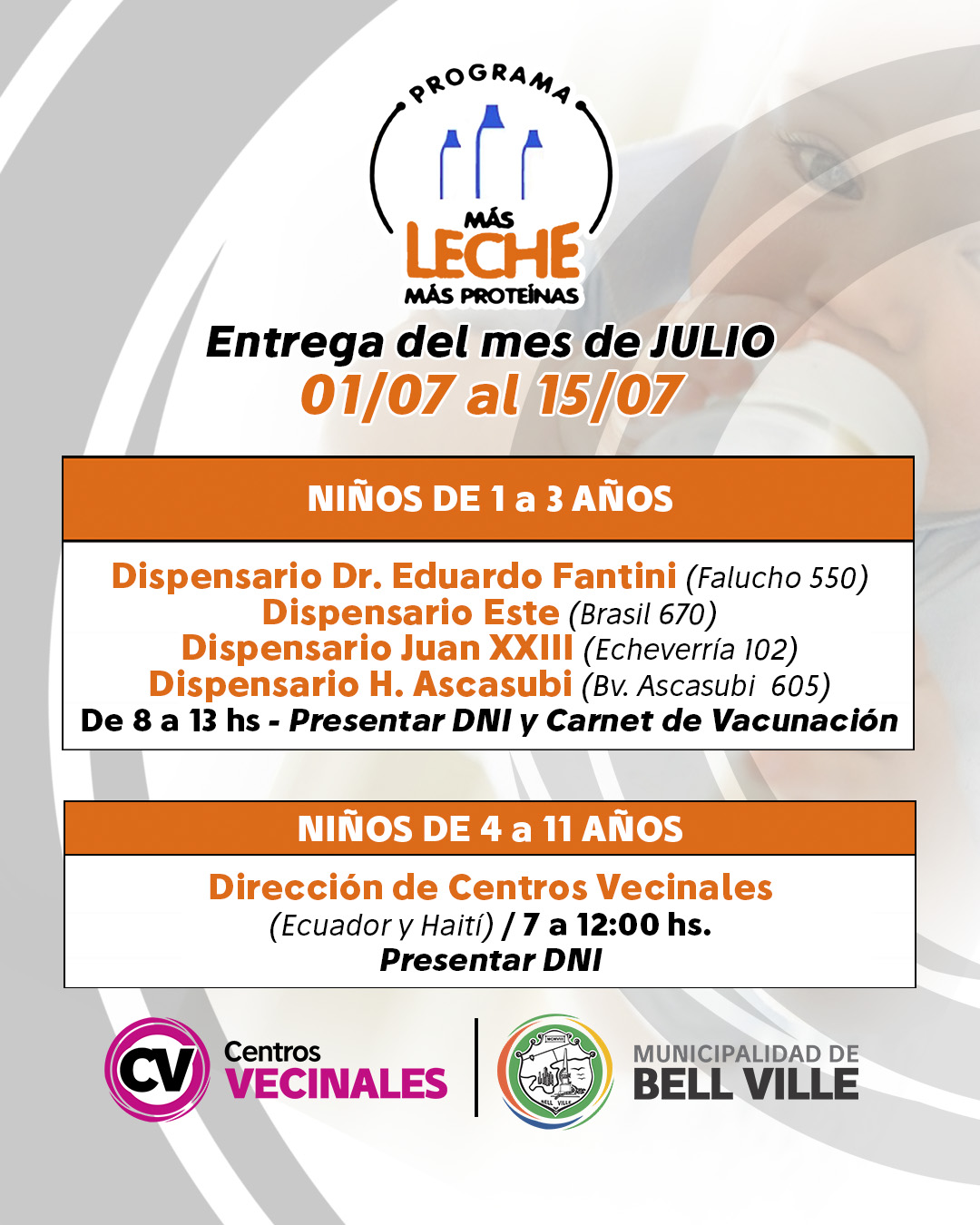 PROGRAMA
MÁS
LECHE
MÁS PROTEÍNAS

Entrega del mes de JULIO
01/07 al 15/07

NIÑOS DE 1 a 3 AÑOS

Dispensario Dr. Eduardo Fantini (Falucho 550)
Dispensario Este (Brasil 670)
Dispensario Juan XXIII (Echeverría 102)
Dispensario H. Ascasubi (Bv. Ascasubi 605)
De 8 a 13 hs - Presentar DNI y Carnet de Vacunación

NIÑOS DE 4 a 11 AÑOS

Dirección de Centros Vecinales
(Ecuador y Haití) / 7 a 12:00 hs.
Presentar DNI

CV
Centros
VECINALES

BELL VILLE

MUNICIPALIDAD DE
BELL VILLE